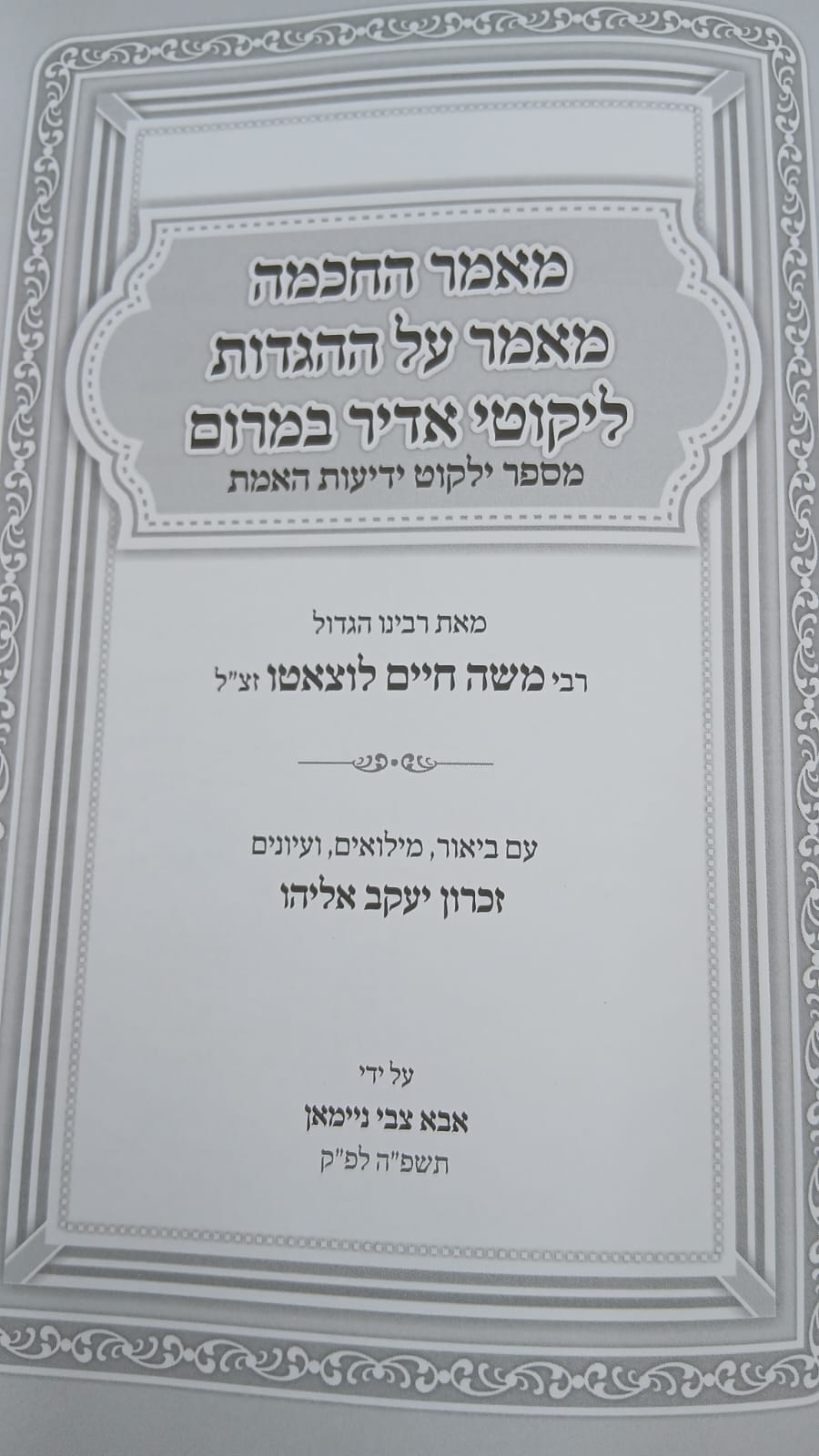 מאמר החכמה
מאמר על ההגדות
ליקוטי אדיר במרום
מספר ילקוט ידיעות האמת

מאת רבינו הגדול
רבי משה חיים לוצאטו זצ"ל

עם ביאור, מילואים, ועיונים
זכרון יעקב אליהו

על ידי
אבא צבי ניימאן
תשפ"ה לפ"ק